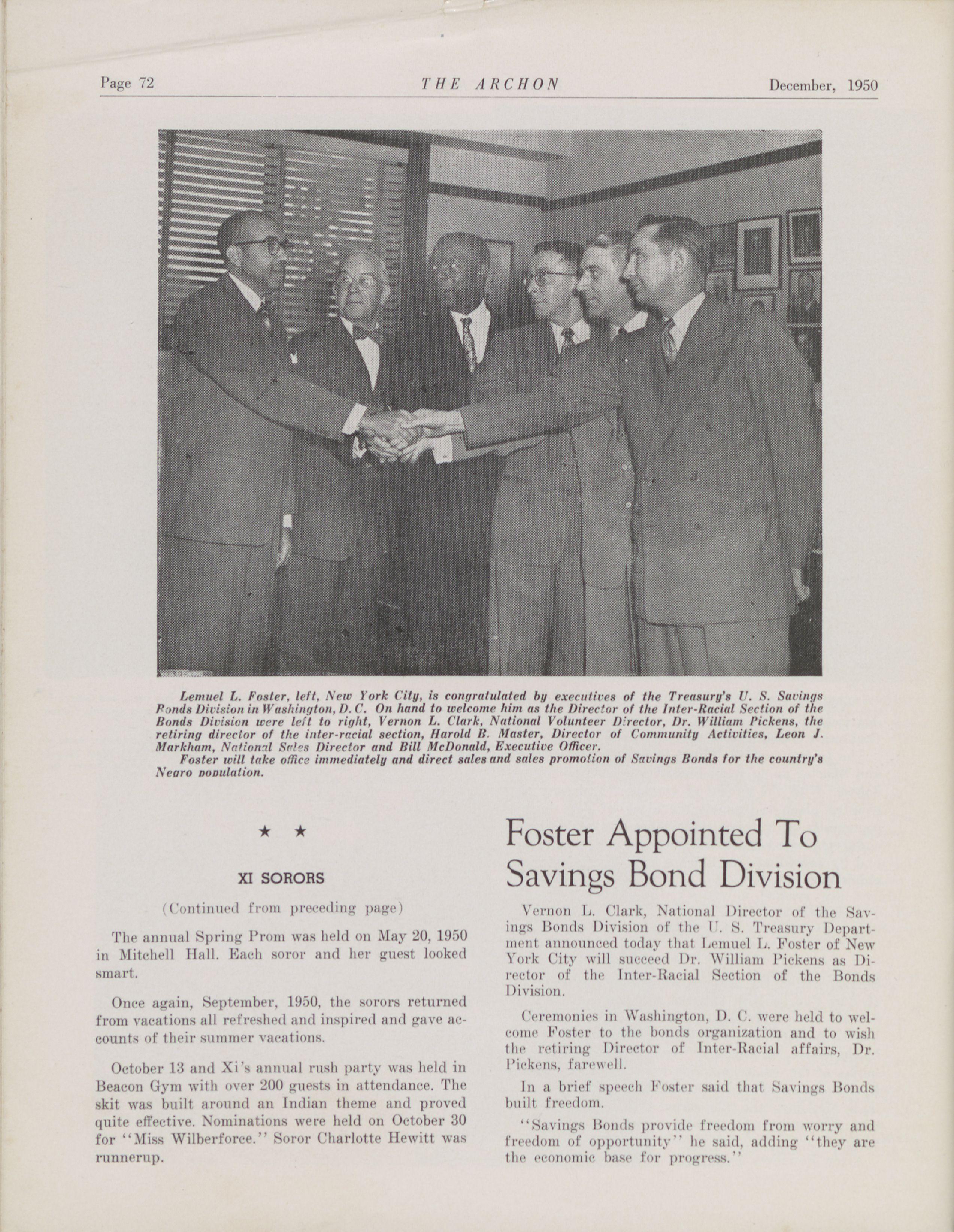 Page 72 THE ARCHON December, 1950

Lemuel L. Foster, left, New York City, is congratulated by executives of the Treasury's U. S. Savings Bonds Division in Washington, D. C. On hand to welcome him as the Director of the Inter-Racial Section of the Bonds Division were left to right, Vernon L. Clark, National Volunteer Director, Dr. William Pickens, the retiring director of the inter-racial section, Harold B. Master, Director of Community Activities, Leon J. Markham, National Sales Director and Bill McDonald, Executive Officer.

Foster will take office immediately and direct sales and sales promotion of Savings Bonds for the country's Negro population.

★ ★

XI SORORS

(Continued from preceding page)

The annual Spring Prom was held on May 20, 1950 in Mitchell Hall. Each soror and her guest looked smart.

Once again, September, 1950, the sorors returned from vacations all refreshed and inspired and gave accounts of their summer vacations.

October 13 and Xi's annual rush party was held in Beacon Gym with over 200 guests in attendance. The skit was built around an Indian theme and proved quite effective. Nominations were held on October 30 for "Miss Wilberforce." Soror Charlotte Hewitt was runnerup.

Foster Appointed To Savings Bond Division

Vernon L. Clark, National Director of the Savings Bonds Division of the U. S. Treasury Department announced today that Lemuel L. Foster of New York City will succeed Dr. William Pickens as Director of the Inter-Racial Section of the Bonds Division.

Ceremonies in Washington, D. C. were held to welcome Foster to the bonds organization and to wish the retiring Director of Inter-Racial affairs, Dr. Pickens, farewell.

In a brief speech Foster said that Savings Bonds built freedom.

"Savings Bonds provide freedom from worry and freedom of opportunity" he said, adding "they are the economic base for progress."